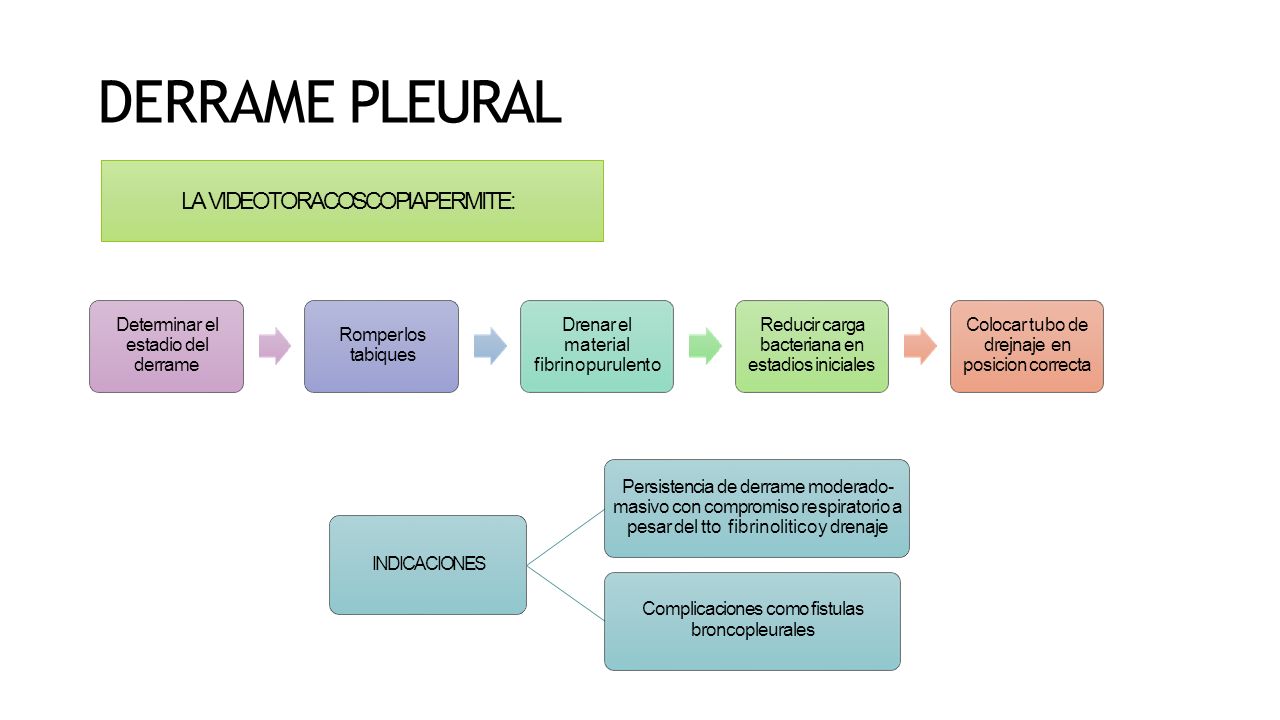 DERRAME PLEURAL

LA VIDEOTORACOSCOPIA PERMITE:

Determinar el estadio del derrame

Romper los tabiques

Drenar el material fibrinopurulento

Reducir carga bacteriana en estadios iniciales

Colocar tubo de drejnaje en posicion correcta

INDICACIONES

Persistencia de derrame moderado-masivo con compromiso respiratorio a pesar del tto fibrinolitico y drenaje

Complicaciones como fistulas broncopleurales